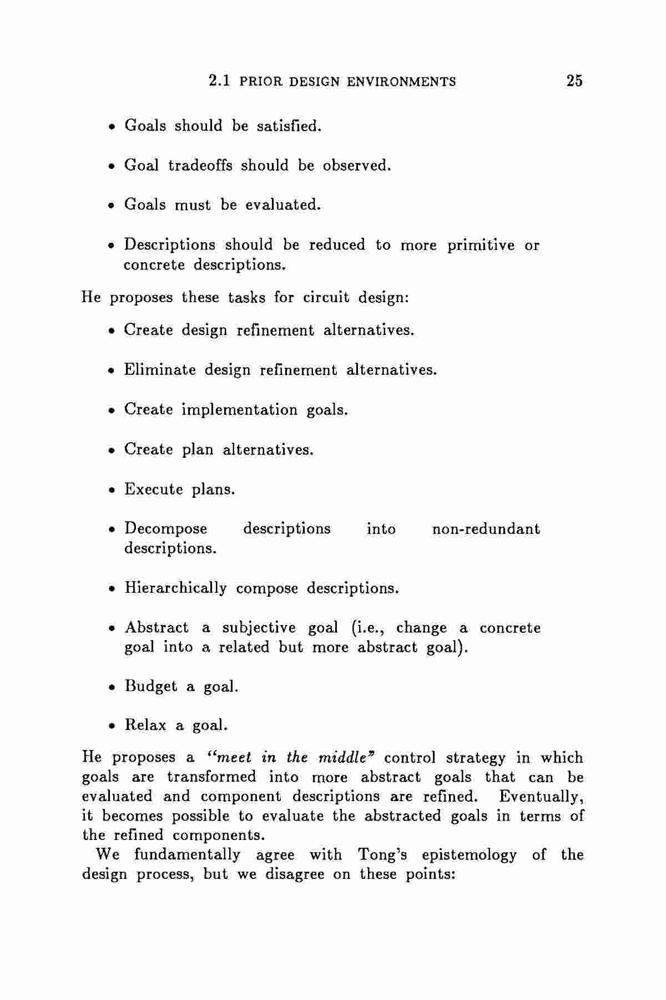 2.1 PRIOR DESIGN ENVIRONMENTS 25

• Goals should be satisfied.

• Goal tradeoffs should be observed.

• Goals must be evaluated.

• Descriptions should be reduced to more primitive or concrete descriptions.

He proposes these tasks for circuit design:

• Create design refinement alternatives.

• Eliminate design refinement alternatives.

• Create implementation goals.

• Create plan alternatives.

• Execute plans.

• Decompose descriptions into non-redundant descriptions.

• Hierarchically compose descriptions.

• Abstract a subjective goal (i.e., change a concrete goal into a related but more abstract goal).

• Budget a goal.

• Relax a goal.

He proposes a "meet in the middle" control strategy in which goals are transformed into more abstract goals that can be evaluated and component descriptions are refined. Eventually, it becomes possible to evaluate the abstracted goals in terms of the refined components.

We fundamentally agree with Tong's epistemology of the design process, but we disagree on these points: